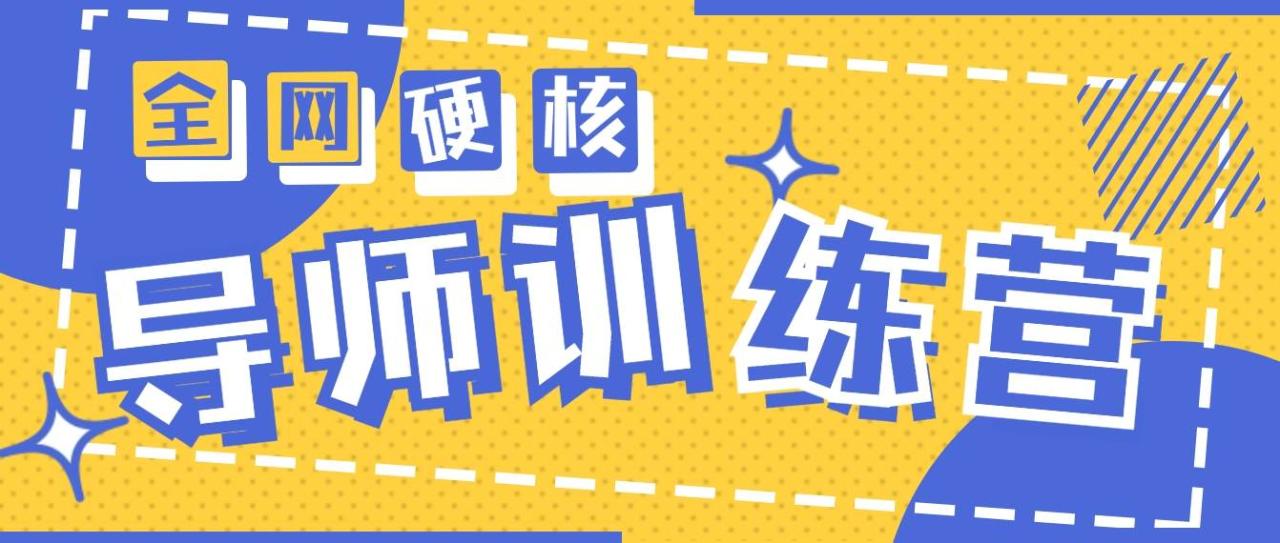 全网硬核

导师训练营